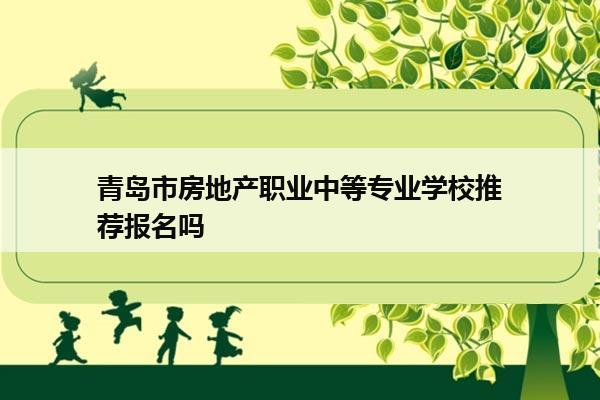 青岛市房地产职业中等专业学校推荐报名吗